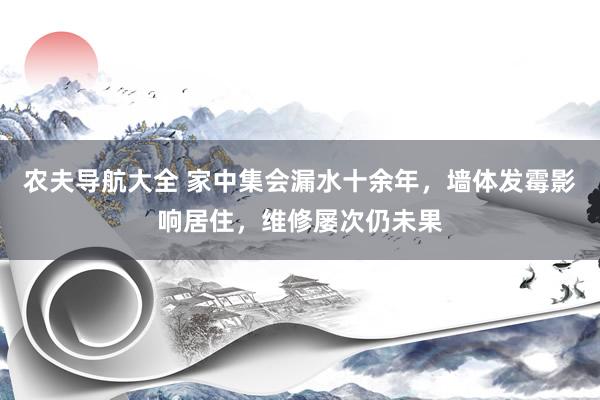 农夫导航大全 家中集会漏水十余年，墙体发霉影响居住，维修屡次仍未果